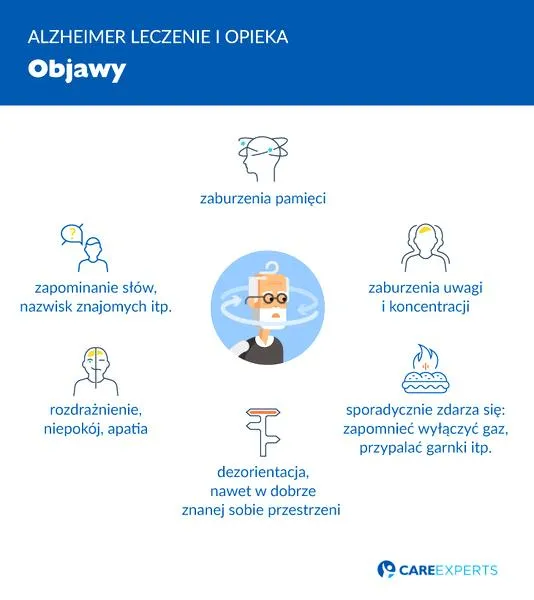 ALZHEIMER LECZENIE I OPIEKA
Objawy

zaburzenia pamięci

zapominanie słów, nazwisk znajomych itp.

zaburzenia uwagi i koncentracji

rozdrażnienie, niepokój, apatia

sporadycznie zdarza się: zapomnieć wyłączyć gaz, przypalać garnki itp.

dezorientacja, nawet w dobrze znanej sobie przestrzeni

CAREEXPERTS